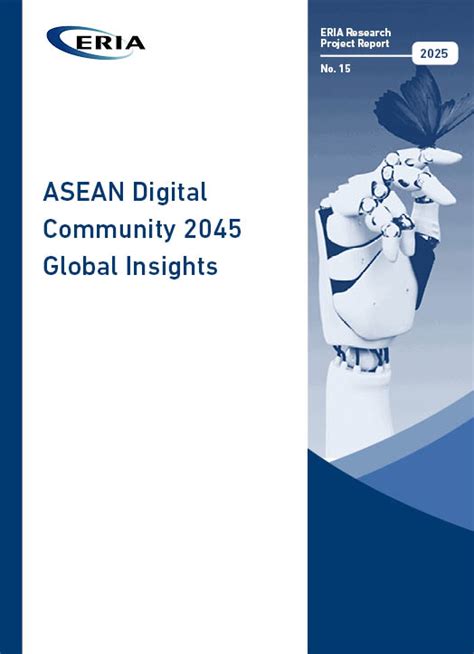 ERIA

ERIA Research Project Report

2025

No. 15

ASEAN Digital Community 2045 Global Insights